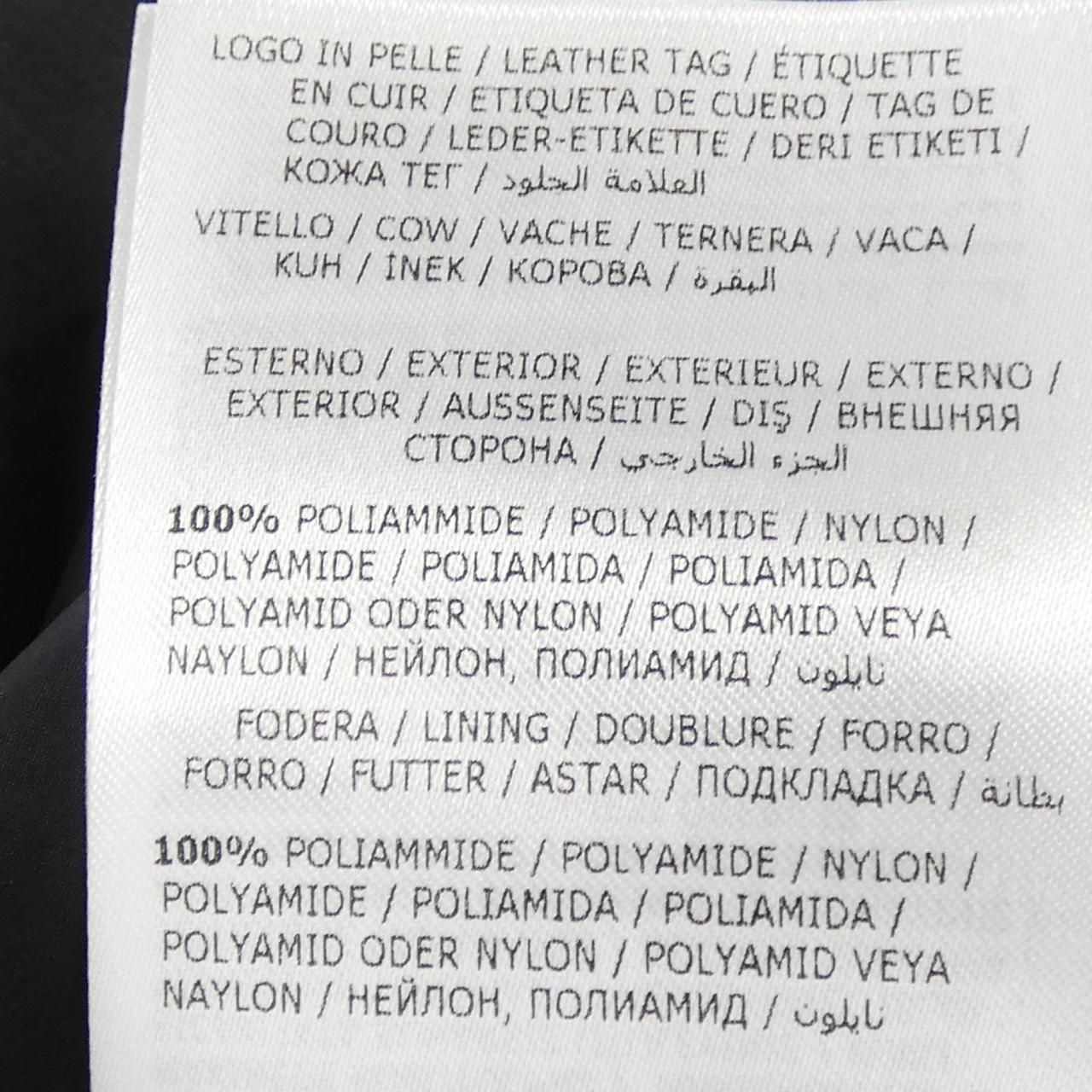 LOGO IN PELLE / LEATHER TAG / ÉTIQUETTE EN CUIR / ETIQUETA DE CUERO / TAG DE COURO / LEDER-ETIKETTE / DERI ETIKETI / КОЖА ТЕГ / العلامة الجلود

VITELLO / COW / VACHE / TERNERA / VACA / KUH / İNEK / КОРОВА / البقرة

ESTERNO / EXTERIOR / EXTERIEUR / EXTERNO / EXTERIOR / AUSSENSEITE / DIŞ / ВНЕШНЯЯ СТОРОНА / الجزء الخارجي

100% POLIAMMIDE / POLYAMIDE / NYLON / POLYAMIDE / POLIAMIDA / POLIAMIDA / POLYAMID ODER NYLON / POLYAMID VEYA NAYLON / НЕЙЛОН, ПОЛИАМИД / نايلون

FODERA / LINING / DOUBLURE / FORRO / FORRO / FUTTER / ASTAR / ПОДКЛАДКА / بطانة

100% POLIAMMIDE / POLYAMIDE / NYLON / POLYAMIDE / POLIAMIDA / POLIAMIDA / POLYAMID ODER NYLON / POLYAMID VEYA NAYLON / НЕЙЛОН, ПОЛИАМИД / نايلون